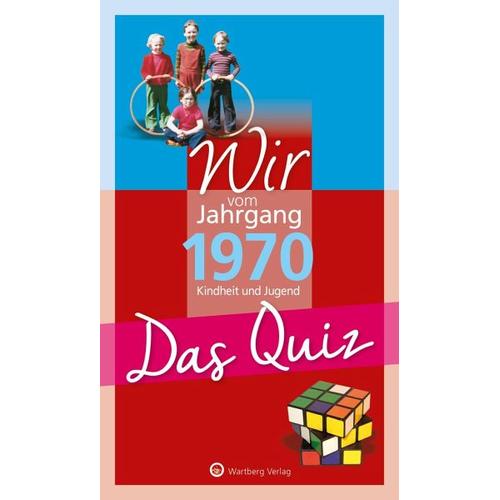 Wir
vom
Jahrgang
1970
Kindheit und Jugend

Das Quiz

Wartberg Verlag